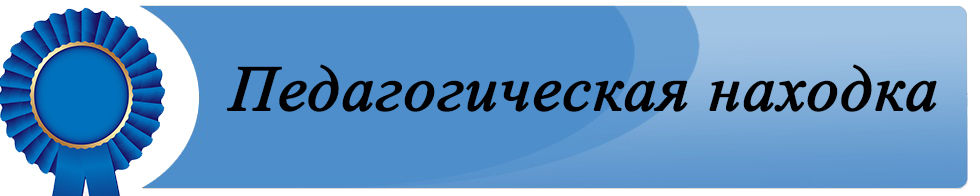 Педагогическая находка